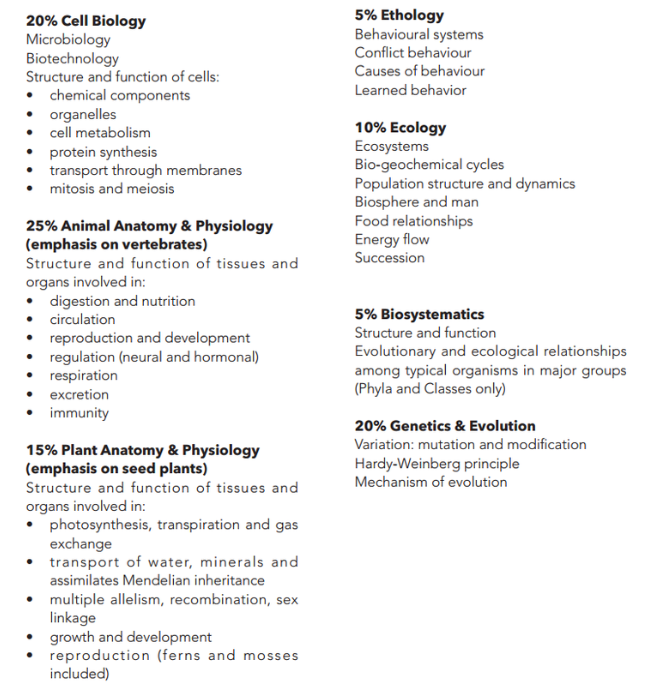 20% Cell Biology
Microbiology
Biotechnology
Structure and function of cells:
• chemical components
• organelles
• cell metabolism
• protein synthesis
• transport through membranes
• mitosis and meiosis

25% Animal Anatomy & Physiology (emphasis on vertebrates)
Structure and function of tissues and organs involved in:
• digestion and nutrition
• circulation
• reproduction and development
• regulation (neural and hormonal)
• respiration
• excretion
• immunity

15% Plant Anatomy & Physiology (emphasis on seed plants)
Structure and function of tissues and organs involved in:
• photosynthesis, transpiration and gas exchange
• transport of water, minerals and assimilates Mendelian inheritance
• multiple allelism, recombination, sex linkage
• growth and development
• reproduction (ferns and mosses included)

5% Ethology
Behavioural systems
Conflict behaviour
Causes of behaviour
Learned behavior

10% Ecology
Ecosystems
Bio-geochemical cycles
Population structure and dynamics
Biosphere and man
Food relationships
Energy flow
Succession

5% Biosystematics
Structure and function
Evolutionary and ecological relationships among typical organisms in major groups (Phyla and Classes only)

20% Genetics & Evolution
Variation: mutation and modification
Hardy-Weinberg principle
Mechanism of evolution